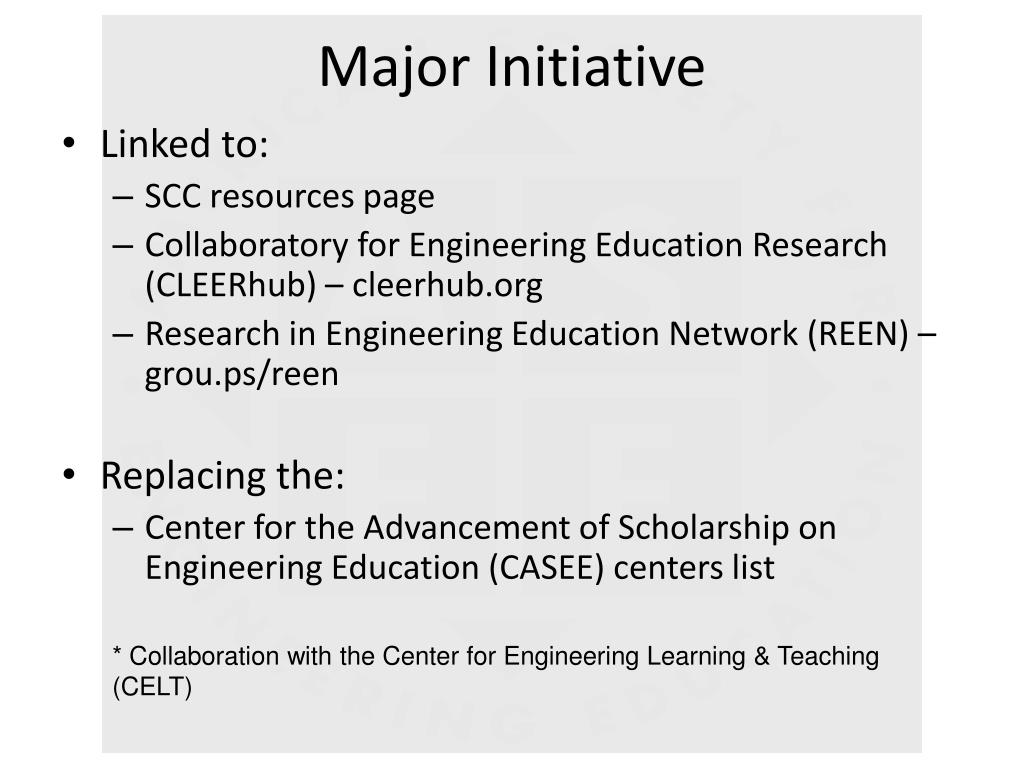 Major Initiative

• Linked to:
– SCC resources page
– Collaboratory for Engineering Education Research (CLEERhub) – cleerhub.org
– Research in Engineering Education Network (REEN) – grou.ps/reen

• Replacing the:
– Center for the Advancement of Scholarship on Engineering Education (CASEE) centers list

* Collaboration with the Center for Engineering Learning & Teaching (CELT)